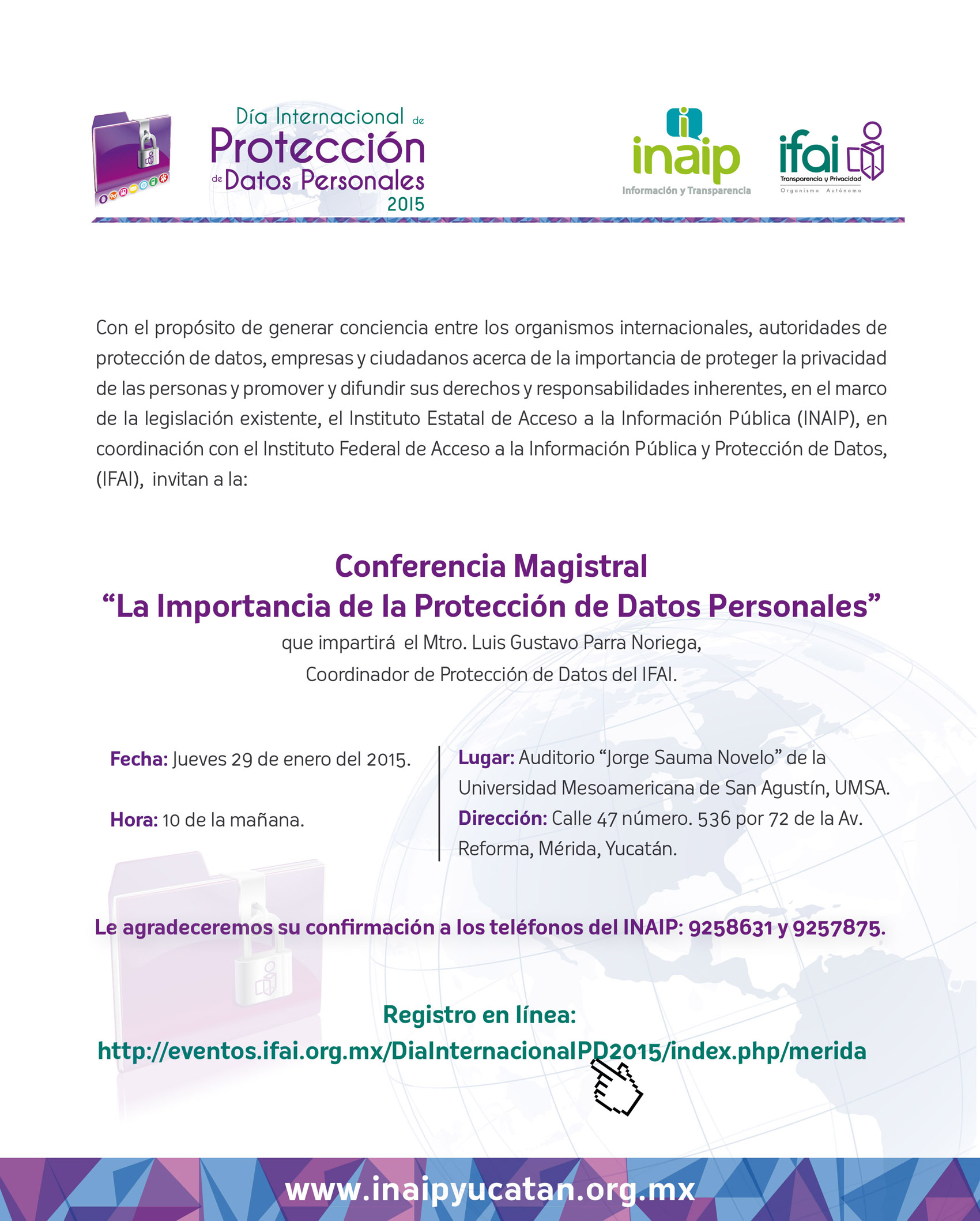 Día Internacional de Protección de Datos Personales 2015

inaip
Información y Transparencia

ifai
Transparencia y Privacidad
Organismo Autónomo

Con el propósito de generar conciencia entre los organismos internacionales, autoridades de protección de datos, empresas y ciudadanos acerca de la importancia de proteger la privacidad de las personas y promover y difundir sus derechos y responsabilidades inherentes, en el marco de la legislación existente, el Instituto Estatal de Acceso a la Información Pública (INAIP), en coordinación con el Instituto Federal de Acceso a la Información Pública y Protección de Datos, (IFAI), invitan a la:

Conferencia Magistral
“La Importancia de la Protección de Datos Personales”
que impartirá el Mtro. Luis Gustavo Parra Noriega,
Coordinador de Protección de Datos del IFAI.

Fecha: Jueves 29 de enero del 2015.

Hora: 10 de la mañana.

Lugar: Auditorio “Jorge Sauma Novelo” de la Universidad Mesoamericana de San Agustín, UMSA.
Dirección: Calle 47 número. 536 por 72 de la Av. Reforma, Mérida, Yucatán.

Le agradeceremos su confirmación a los teléfonos del INAIP: 9258631 y 9257875.

Registro en línea:
http://eventos.ifai.org.mx/DiaInternacionalPD2015/index.php/merida

www.inaipyucatan.org.mx